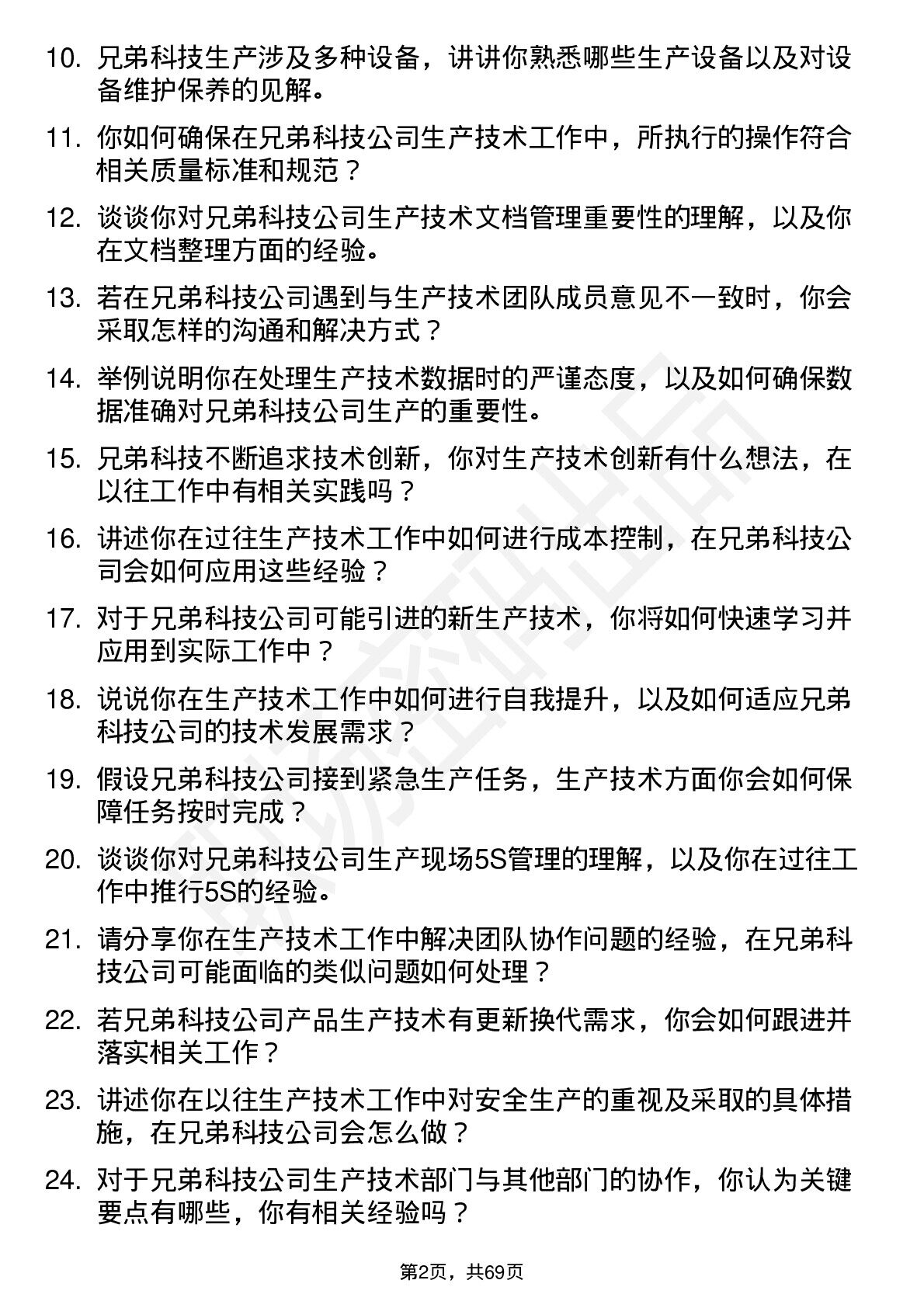 10. 兄弟科技生产涉及多种设备，讲讲你熟悉哪些生产设备以及对设备维护保养的见解。

11. 你如何确保在兄弟科技公司生产技术工作中，所执行的操作符合相关质量标准和规范？

12. 谈谈你对兄弟科技公司生产技术文档管理重要性的理解，以及你在文档整理方面的经验。

13. 若在兄弟科技公司遇到与生产技术团队成员意见不一致时，你会采取怎样的沟通和解决方式？

14. 举例说明你在处理生产技术数据时的严谨态度，以及如何确保数据准确对兄弟科技公司生产的重要性。

15. 兄弟科技不断追求技术创新，你对生产技术创新有什么想法，在以往工作中有相关实践吗？

16. 讲述你在过往生产技术工作中如何进行成本控制，在兄弟科技公司会如何应用这些经验？

17. 对于兄弟科技公司可能引进的新生产技术，你将如何快速学习并应用到实际工作中？

18. 说说你在生产技术工作中如何进行自我提升，以及如何适应兄弟科技公司的技术发展需求？

19. 假设兄弟科技公司接到紧急生产任务，生产技术方面你会如何保障任务按时完成？

20. 谈谈你对兄弟科技公司生产现场5S管理的理解，以及你在过往工作中推行5S的经验。

21. 请分享你在生产技术工作中解决团队协作问题的经验，在兄弟科技公司可能面临的类似问题如何处理？

22. 若兄弟科技公司产品生产技术有更新换代需求，你会如何跟进并落实相关工作？

23. 讲述你在以往生产技术工作中对安全生产的重视及采取的具体措施，在兄弟科技公司会怎么做？

24. 对于兄弟科技公司生产技术部门与其他部门的协作，你认为关键要点有哪些，你有相关经验吗？

第2页，共69页